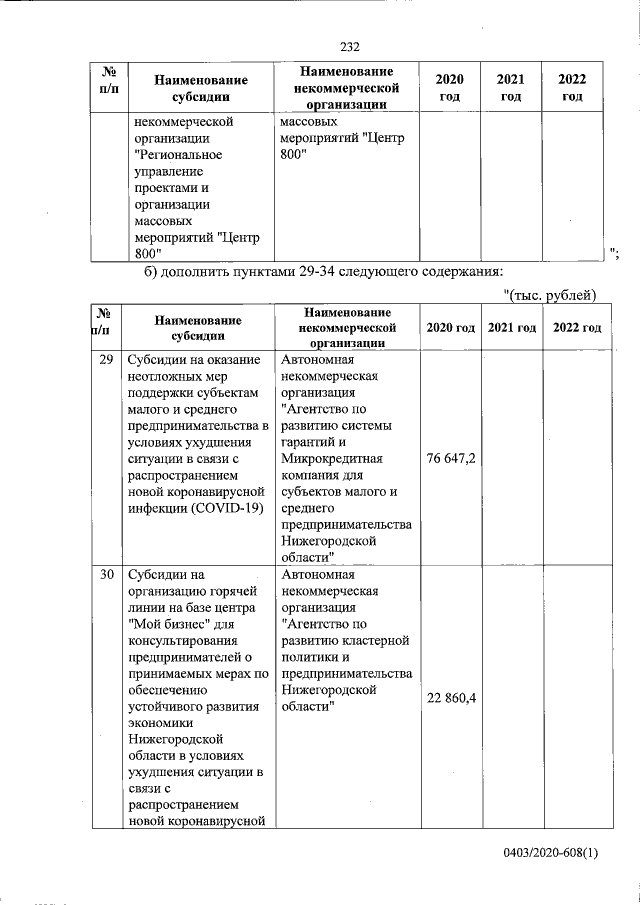 232

| № п/п | Наименование субсидии | Наименование некоммерческой организации | 2020 год | 2021 год | 2022 год |
|---|---|---|---|---|---|
| | некоммерческой организации "Региональное управление проектами и организации массовых мероприятий "Центр 800" | массовых мероприятий "Центр 800" | | | |

";

б) дополнить пунктами 29-34 следующего содержания:

"(тыс. рублей)

| № п/п | Наименование субсидии | Наименование некоммерческой организации | 2020 год | 2021 год | 2022 год |
|---|---|---|---|---|---|
| 29 | Субсидии на оказание неотложных мер поддержки субъектам малого и среднего предпринимательства в условиях ухудшения ситуации в связи с распространением новой коронавирусной инфекции (COVID-19) | Автономная некоммерческая организация "Агентство по развитию системы гарантий и Микрокредитная компания для субъектов малого и среднего предпринимательства Нижегородской области" | 76 647,2 | | |
| 30 | Субсидии на организацию горячей линии на базе центра "Мой бизнес" для консультирования предпринимателей о принимаемых мерах по обеспечению устойчивого развития экономики Нижегородской области в условиях ухудшения ситуации в связи с распространением новой коронавирусной | Автономная некоммерческая организация "Агентство по развитию кластерной политики и предпринимательства Нижегородской области" | 22 860,4 | | |

0403/2020-608(1)